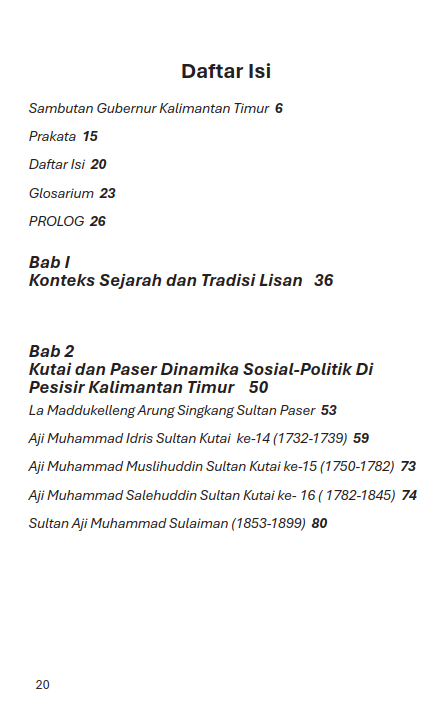 Daftar Isi

Sambutan Gubernur Kalimantan Timur 6

Prakata 15

Daftar Isi 20

Glosarium 23

PROLOG 26

Bab I
Konteks Sejarah dan Tradisi Lisan 36

Bab 2
Kutai dan Paser Dinamika Sosial-Politik Di Pesisir Kalimantan Timur 50

La Maddukelleng Arung Singkang Sultan Paser 53

Aji Muhammad Idris Sultan Kutai ke-14 (1732-1739) 59

Aji Muhammad Muslihuddin Sultan Kutai ke-15 (1750-1782) 73

Aji Muhammad Salehuddin Sultan Kutai ke- 16 ( 1782-1845) 74

Sultan Aji Muhammad Sulaiman (1853-1899) 80

20